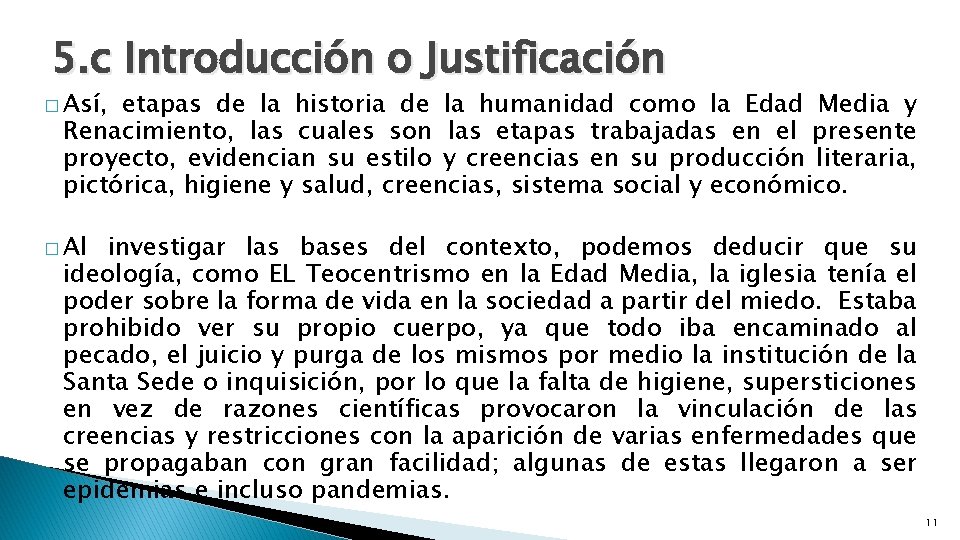 5.c Introducción o Justificación

☐ Así, etapas de la historia de la humanidad como la Edad Media y Renacimiento, las cuales son las etapas trabajadas en el presente proyecto, evidencian su estilo y creencias en su producción literaria, pictórica, higiene y salud, creencias, sistema social y económico.

☐ Al investigar las bases del contexto, podemos deducir que su ideología, como EL Teocentrismo en la Edad Media, la iglesia tenía el poder sobre la forma de vida en la sociedad a partir del miedo. Estaba prohibido ver su propio cuerpo, ya que todo iba encaminado al pecado, el juicio y purga de los mismos por medio la institución de la Santa Sede o inquisición, por lo que la falta de higiene, supersticiones en vez de razones científicas provocaron la vinculación de las creencias y restricciones con la aparición de varias enfermedades que se propagaban con gran facilidad; algunas de estas llegaron a ser epidemias e incluso pandemias.

11